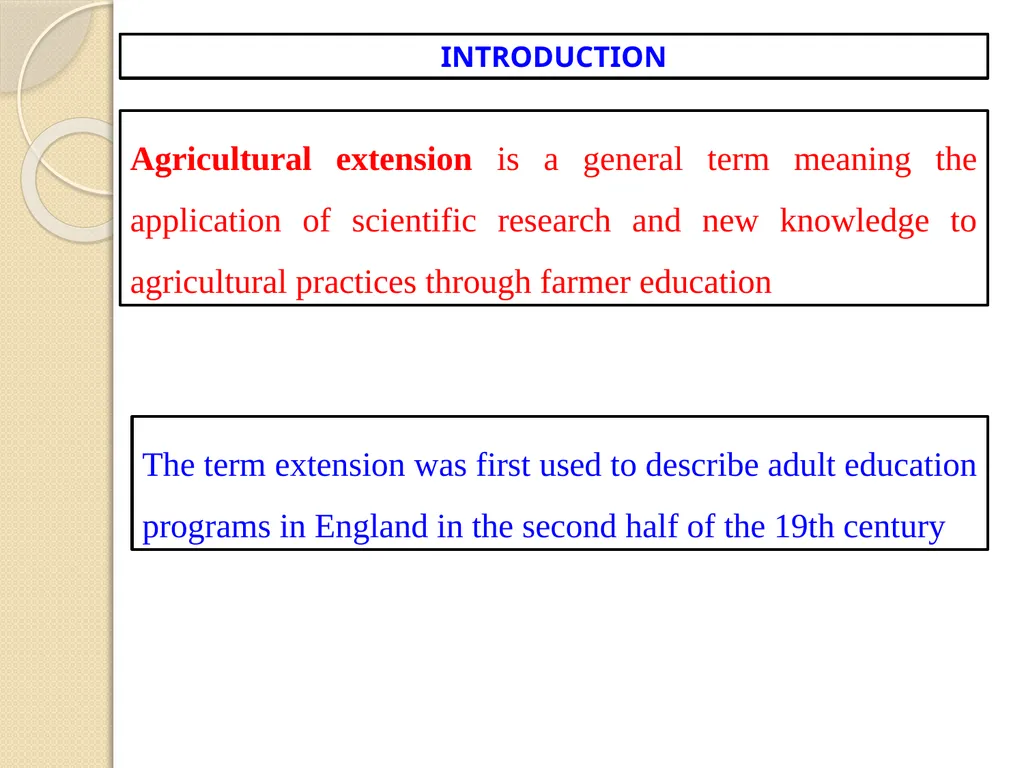 INTRODUCTION

Agricultural extension is a general term meaning the application of scientific research and new knowledge to agricultural practices through farmer education

The term extension was first used to describe adult education programs in England in the second half of the 19th century